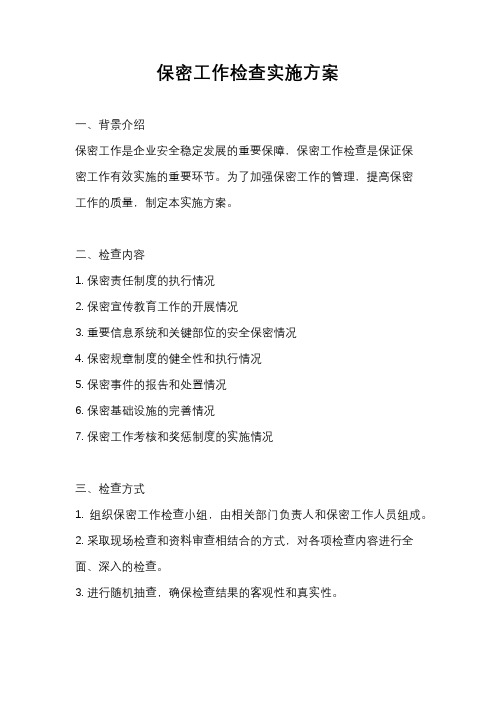 保密工作检查实施方案

一、背景介绍

保密工作是企业安全稳定发展的重要保障，保密工作检查是保证保密工作有效实施的重要环节。为了加强保密工作的管理，提高保密工作的质量，制定本实施方案。

二、检查内容

1. 保密责任制度的执行情况

2. 保密宣传教育工作的开展情况

3. 重要信息系统和关键部位的安全保密情况

4. 保密规章制度的健全性和执行情况

5. 保密事件的报告和处置情况

6. 保密基础设施的完善情况

7. 保密工作考核和奖惩制度的实施情况

三、检查方式

1. 组织保密工作检查小组，由相关部门负责人和保密工作人员组成。

2. 采取现场检查和资料审查相结合的方式，对各项检查内容进行全面、深入的检查。

3. 进行随机抽查，确保检查结果的客观性和真实性。